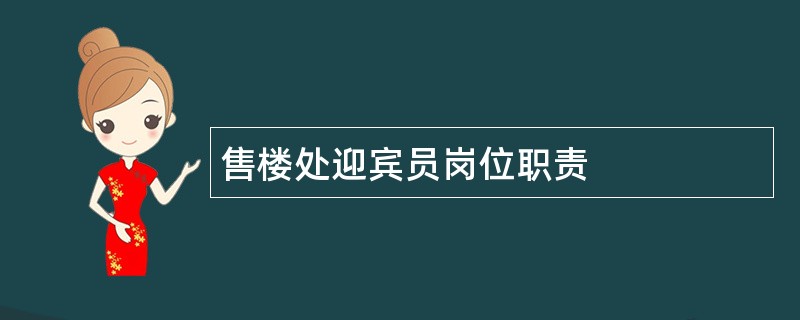 售楼处迎宾员岗位职责